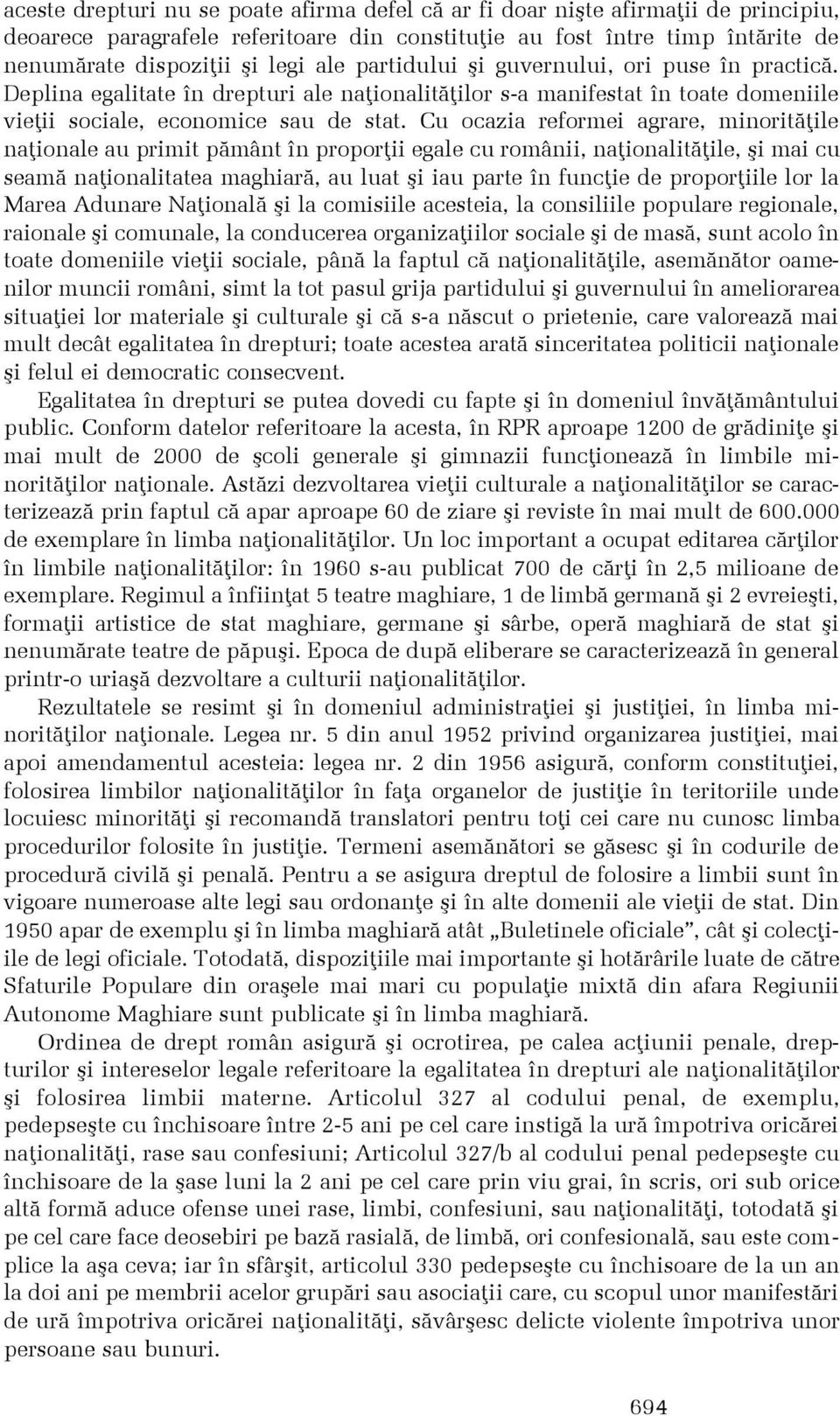 aceste drepturi nu se poate afirma defel că ar fi doar nişte afirmaţii de principiu, deoarece paragrafele referitoare din constituţie au fost între timp întărite de nenumărate dispoziţii şi legi ale partidului şi guvernului, ori puse în practică. Deplina egalitate în drepturi ale naţionalităţilor s-a manifestat în toate domeniile vieţii sociale, economice sau de stat. Cu ocazia reformei agrare, minorităţile naţionale au primit pământ în proporţii egale cu românii, naţionalităţile, şi mai cu seamă naţionalitatea maghiară, au luat şi iau parte în funcţie de proporţiile lor la Marea Adunare Naţională şi la comisiile acesteia, la consiliile populare regionale, raionale şi comunale, la conducerea organizaţiilor sociale şi de masă, sunt acolo în toate domeniile vieţii sociale, până la faptul că naţionalităţile, asemănător oamenilor muncii români, simt la tot pasul grija partidului şi guvernului în ameliorarea situaţiei lor materiale şi culturale şi că s-a născut o prietenie, care valorează mai mult decât egalitatea în drepturi; toate acestea arată sinceritatea politicii naţionale şi felul ei democratic consecvent.

Egalitatea în drepturi se putea dovedi cu fapte şi în domeniul învăţământului public. Conform datelor referitoare la acesta, în RPR aproape 1200 de grădiniţe şi mai mult de 2000 de şcoli generale şi gimnazii funcţionează în limbile minorităţilor naţionale. Astăzi dezvoltarea vieţii culturale a naţionalităţilor se caracterizează prin faptul că apar aproape 60 de ziare şi reviste în mai mult de 600.000 de exemplare în limba naţionalităţilor. Un loc important a ocupat editarea cărţilor în limbile naţionalităţilor: în 1960 s-au publicat 700 de cărţi în 2,5 milioane de exemplare. Regimul a înfiinţat 5 teatre maghiare, 1 de limbă germană şi 2 evreieşti, formaţii artistice de stat maghiare, germane şi sârbe, operă maghiară de stat şi nenumărate teatre de păpuşi. Epoca de după eliberare se caracterizează în general printr-o uriaşă dezvoltare a culturii naţionalităţilor.

Rezultatele se resimt şi în domeniul administraţiei şi justiţiei, în limba minorităţilor naţionale. Legea nr. 5 din anul 1952 privind organizarea justiţiei, mai apoi amendamentul acesteia: legea nr. 2 din 1956 asigură, conform constituţiei, folosirea limbilor naţionalităţilor în faţa organelor de justiţie în teritoriile unde locuiesc minorităţi şi recomandă translatori pentru toţi cei care nu cunosc limba procedurilor folosite în justiţie. Termeni asemănători se găsesc şi în codurile de procedură civilă şi penală. Pentru a se asigura dreptul de folosire a limbii sunt în vigoare numeroase alte legi sau ordonanţe şi în alte domenii ale vieţii de stat. Din 1950 apar de exemplu şi în limba maghiară atât „Buletinele oficiale”, cât şi colecţiile de legi oficiale. Totodată, dispoziţiile mai importante şi hotărârile luate de către Sfaturile Populare din oraşele mai mari cu populaţie mixtă din afara Regiunii Autonome Maghiare sunt publicate şi în limba maghiară.

Ordinea de drept român asigură şi ocrotirea, pe calea acţiunii penale, drepturilor şi intereselor legale referitoare la egalitatea în drepturi ale naţionalităţilor şi folosirea limbii materne. Articolul 327 al codului penal, de exemplu, pedepseşte cu închisoare între 2-5 ani pe cel care instigă la ură împotriva oricărei naţionalităţi, rase sau confesiuni; Articolul 327/b al codului penal pedepseşte cu închisoare de la şase luni la 2 ani pe cel care prin viu grai, în scris, ori sub orice altă formă aduce ofense unei rase, limbi, confesiuni, sau naţionalităţi, totodată şi pe cel care face deosebiri pe bază rasială, de limbă, ori confesională, sau este complice la aşa ceva; iar în sfârşit, articolul 330 pedepseşte cu închisoare de la un an la doi ani pe membrii acelor grupări sau asociaţii care, cu scopul unor manifestări de ură împotriva oricărei naţionalităţi, săvârşesc delicte violente împotriva unor persoane sau bunuri.

694